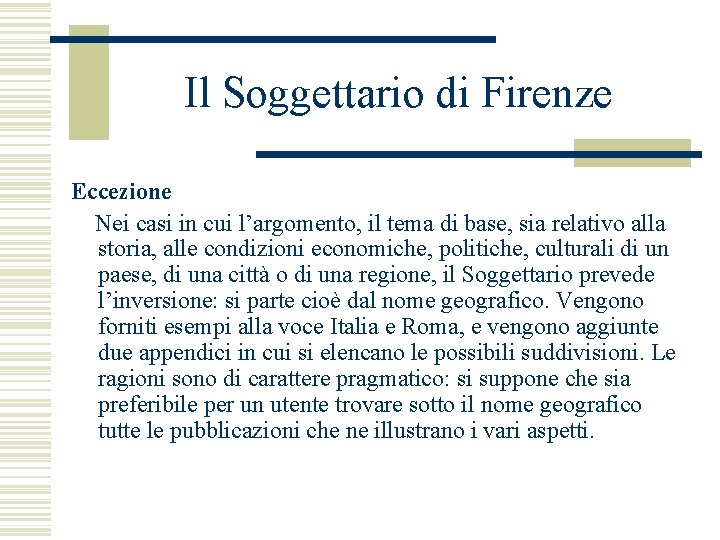 Il Soggettario di Firenze

Eccezione

Nei casi in cui l’argomento, il tema di base, sia relativo alla storia, alle condizioni economiche, politiche, culturali di un paese, di una città o di una regione, il Soggettario prevede l’inversione: si parte cioè dal nome geografico. Vengono forniti esempi alla voce Italia e Roma, e vengono aggiunte due appendici in cui si elencano le possibili suddivisioni. Le ragioni sono di carattere pragmatico: si suppone che sia preferibile per un utente trovare sotto il nome geografico tutte le pubblicazioni che ne illustrano i vari aspetti.